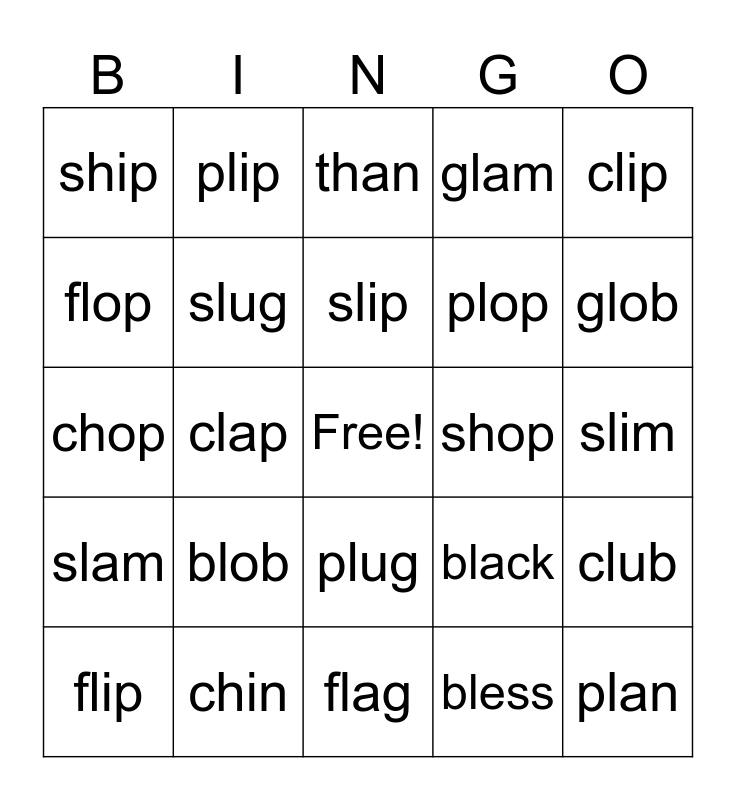 | B | I | N | G | O |
|---|---|---|---|---|
| ship | plip | than | glam | clip |
| flop | slug | slip | plop | glob |
| chop | clap | Free! | shop | slim |
| slam | blob | plug | black | club |
| flip | chin | flag | bless | plan |